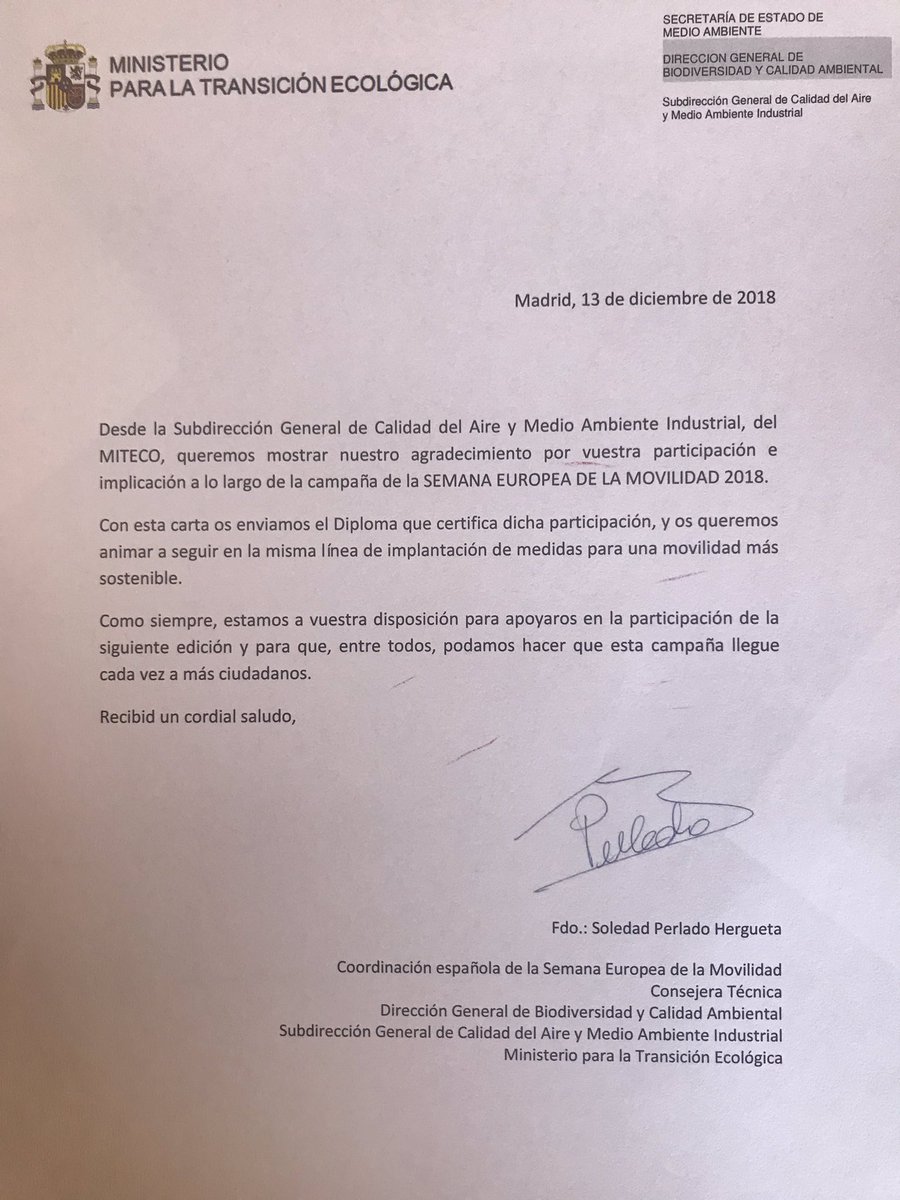 MINISTERIO
PARA LA TRANSICIÓN ECOLÓGICA

SECRETARÍA DE ESTADO DE MEDIO AMBIENTE

DIRECCION GENERAL DE BIODIVERSIDAD Y CALIDAD AMBIENTAL

Subdirección General de Calidad del Aire y Medio Ambiente Industrial

Madrid, 13 de diciembre de 2018

Desde la Subdirección General de Calidad del Aire y Medio Ambiente Industrial, del MITECO, queremos mostrar nuestro agradecimiento por vuestra participación e implicación a lo largo de la campaña de la SEMANA EUROPEA DE LA MOVILIDAD 2018.

Con esta carta os enviamos el Diploma que certifica dicha participación, y os queremos animar a seguir en la misma línea de implantación de medidas para una movilidad más sostenible.

Como siempre, estamos a vuestra disposición para apoyaros en la participación de la siguiente edición y para que, entre todos, podamos hacer que esta campaña llegue cada vez a más ciudadanos.

Recibid un cordial saludo,

Perlado

Fdo.: Soledad Perlado Hergueta

Coordinación española de la Semana Europea de la Movilidad
Consejera Técnica
Dirección General de Biodiversidad y Calidad Ambiental
Subdirección General de Calidad del Aire y Medio Ambiente Industrial
Ministerio para la Transición Ecológica